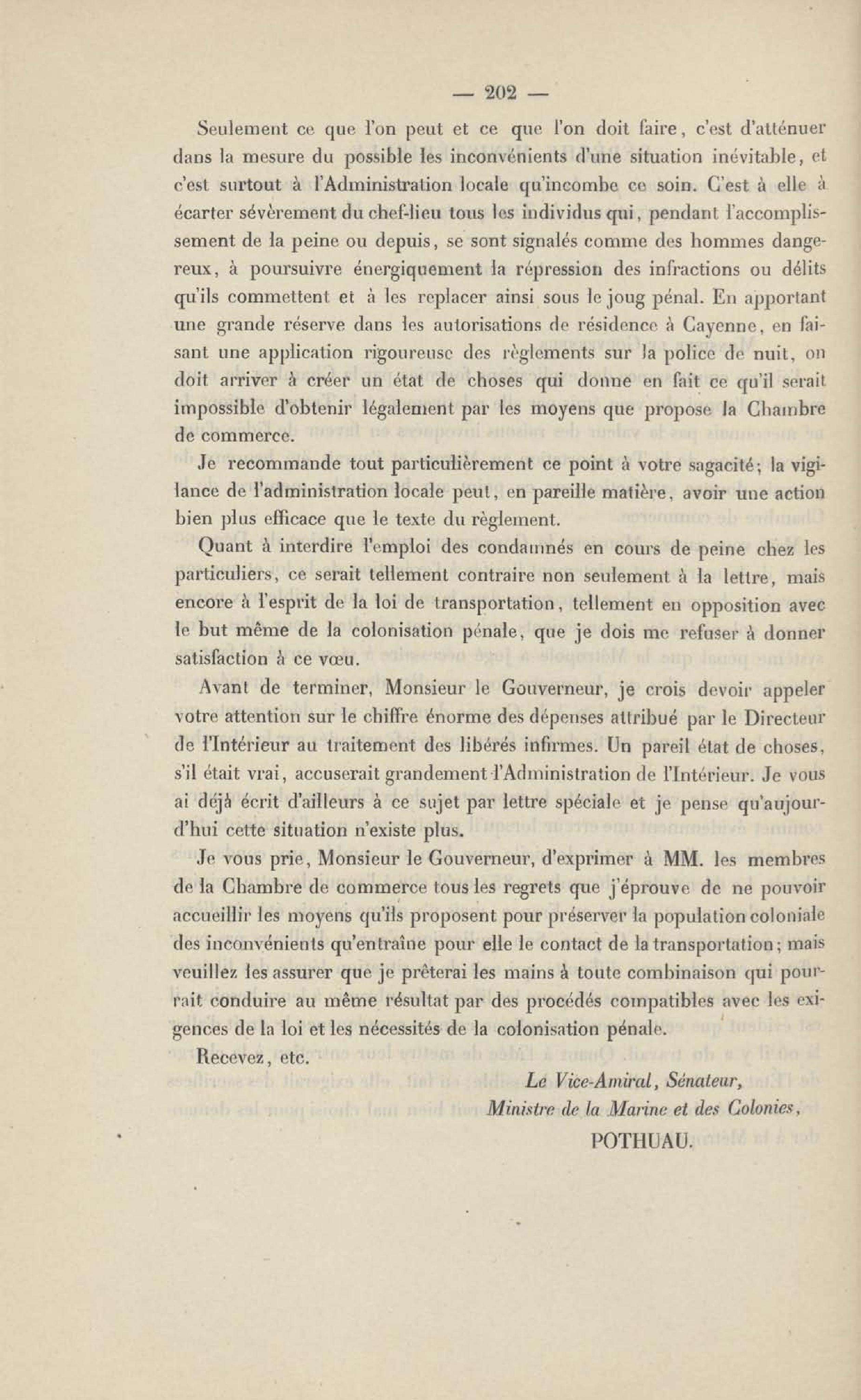 — 202 —

Seulement ce que l'on peut et ce que l'on doit faire, c'est d'atténuer dans la mesure du possible les inconvénients d'une situation inévitable, et c'est surtout à l'Administration locale qu'incombe ce soin. C'est à elle à écarter sévèrement du chef-lieu tous les individus qui, pendant l'accomplissement de la peine ou depuis, se sont signalés comme des hommes dangereux, à poursuivre énergiquement la répression des infractions ou délits qu'ils commettent et à les replacer ainsi sous le joug pénal. En apportant une grande réserve dans les autorisations de résidence à Cayenne, en faisant une application rigoureuse des règlements sur la police de nuit, on doit arriver à créer un état de choses qui donne en fait ce qu'il serait impossible d'obtenir légalement par les moyens que propose la Chambre de commerce.

Je recommande tout particulièrement ce point à votre sagacité; la vigilance de l'administration locale peut, en pareille matière, avoir une action bien plus efficace que le texte du règlement.

Quant à interdire l'emploi des condamnés en cours de peine chez les particuliers, ce serait tellement contraire non seulement à la lettre, mais encore à l'esprit de la loi de transportation, tellement en opposition avec le but même de la colonisation pénale, que je dois me refuser à donner satisfaction à ce vœu.

Avant de terminer, Monsieur le Gouverneur, je crois devoir appeler votre attention sur le chiffre énorme des dépenses attribué par le Directeur de l'Intérieur au traitement des libérés infirmes. Un pareil état de choses, s'il était vrai, accuserait grandement l'Administration de l'Intérieur. Je vous ai déjà écrit d'ailleurs à ce sujet par lettre spéciale et je pense qu'aujourd'hui cette situation n'existe plus.

Je vous prie, Monsieur le Gouverneur, d'exprimer à MM. les membres de la Chambre de commerce tous les regrets que j'éprouve de ne pouvoir accueillir les moyens qu'ils proposent pour préserver la population coloniale des inconvénients qu'entraîne pour elle le contact de la transportation; mais veuillez les assurer que je prêterai les mains à toute combinaison qui pourrait conduire au même résultat par des procédés compatibles avec les exigences de la loi et les nécessités de la colonisation pénale.

Recevez, etc.

Le Vice-Amiral, Sénateur,
Ministre de la Marine et des Colonies,
POTHUAU.